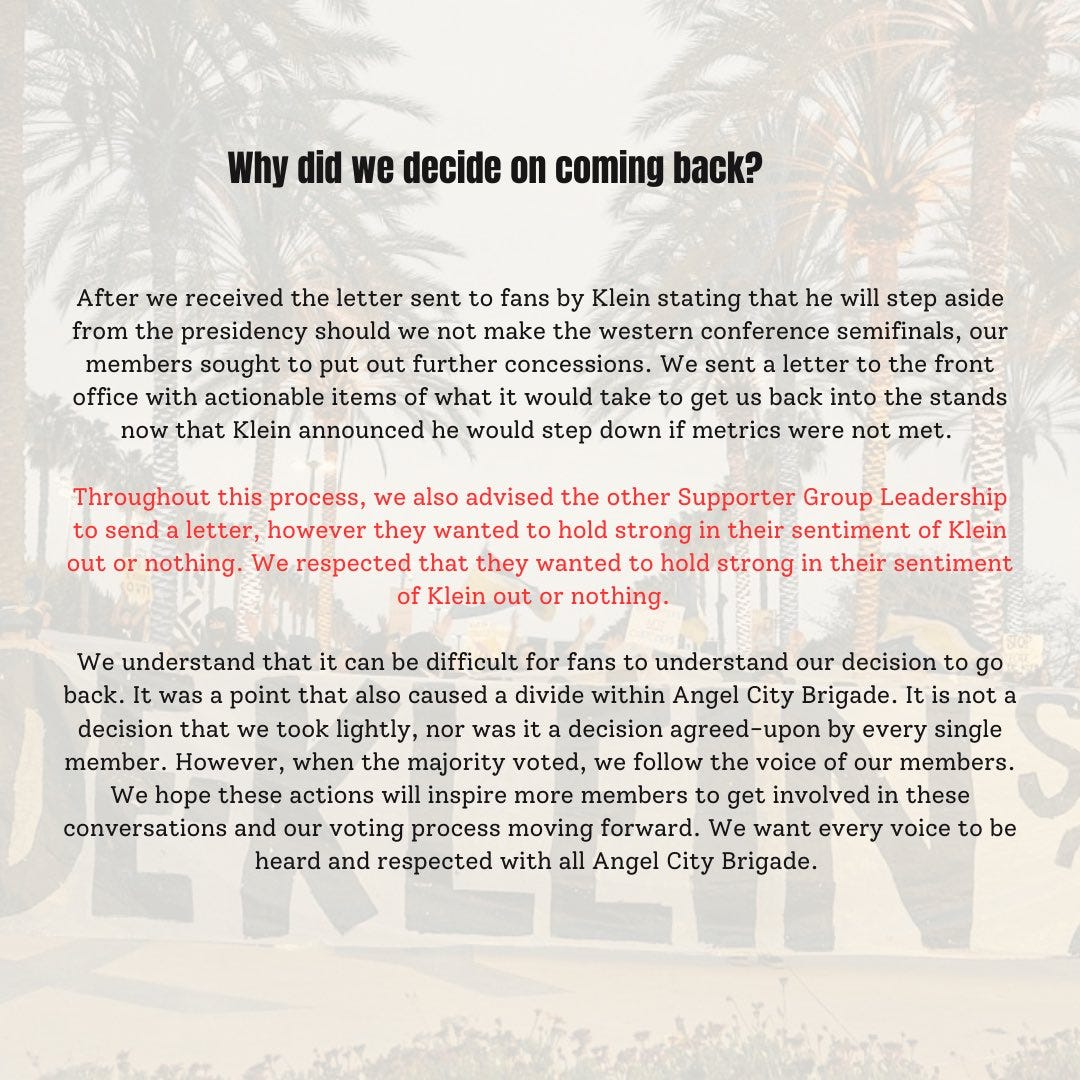 Why did we decide on coming back?

After we received the letter sent to fans by Klein stating that he will step aside from the presidency should we not make the western conference semifinals, our members sought to put out further concessions. We sent a letter to the front office with actionable items of what it would take to get us back into the stands now that Klein announced he would step down if metrics were not met.

Throughout this process, we also advised the other Supporter Group Leadership to send a letter, however they wanted to hold strong in their sentiment of Klein out or nothing. We respected that they wanted to hold strong in their sentiment of Klein out or nothing.

We understand that it can be difficult for fans to understand our decision to go back. It was a point that also caused a divide within Angel City Brigade. It is not a decision that we took lightly, nor was it a decision agreed-upon by every single member. However, when the majority voted, we follow the voice of our members. We hope these actions will inspire more members to get involved in these conversations and our voting process moving forward. We want every voice to be heard and respected with all Angel City Brigade.